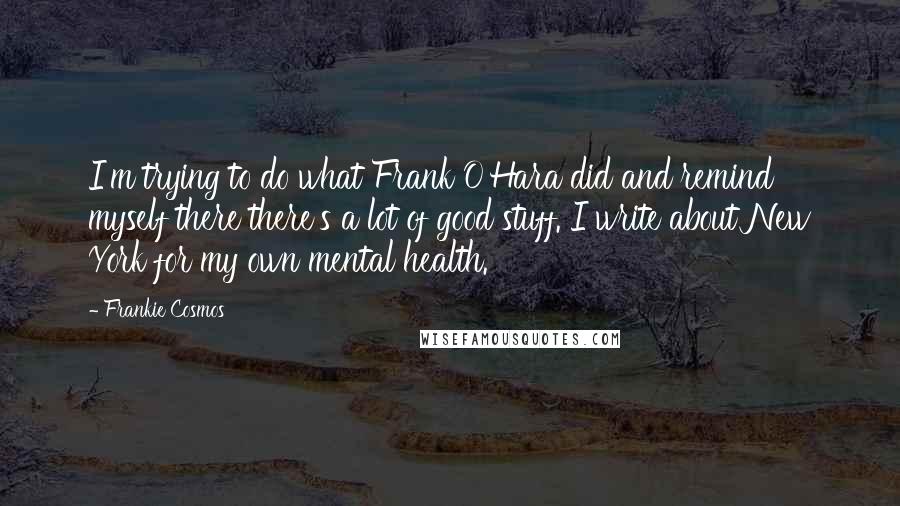 I'm trying to do what Frank O'Hara did and remind myself there there's a lot of good stuff. I write about New York for my own mental health.

- Frankie Cosmos

WISEFAMOUSQUOTES.COM